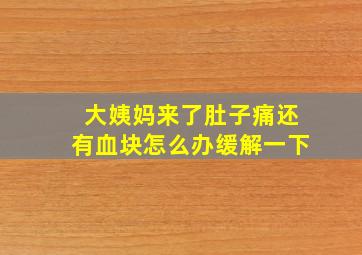 大姨妈来了肚子痛还有血块怎么办缓解一下